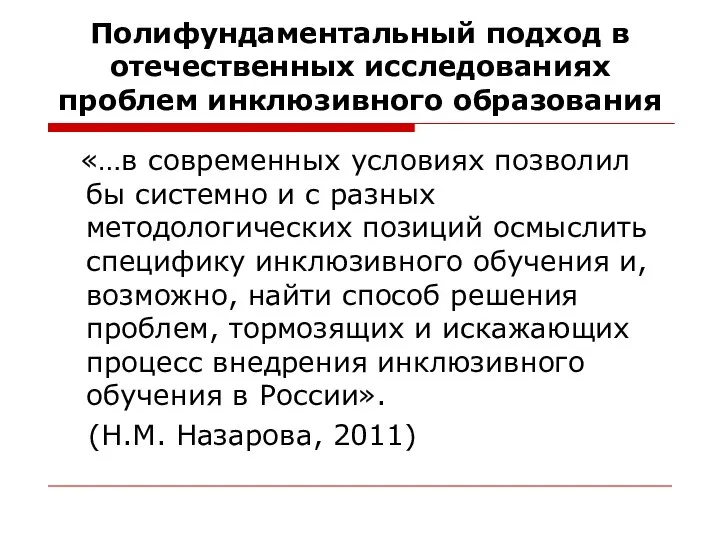 Полифундаментальный подход в отечественных исследованиях проблем инклюзивного образования

«…в современных условиях позволил бы системно и с разных методологических позиций осмыслить специфику инклюзивного обучения и, возможно, найти способ решения проблем, тормозящих и искажающих процесс внедрения инклюзивного обучения в России».

(Н.М. Назарова, 2011)